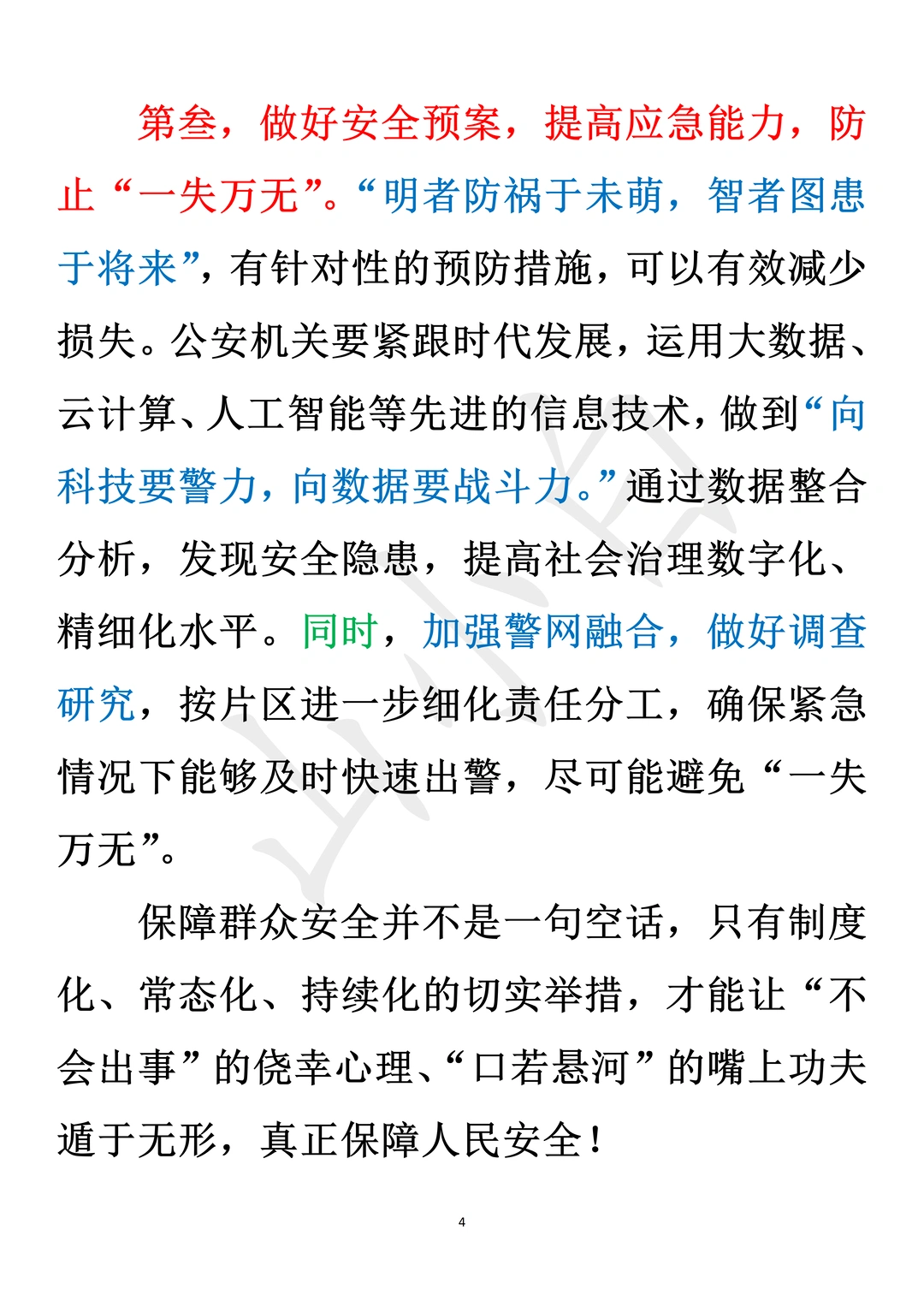 第叁，做好安全预案，提高应急能力，防止“一失万无”。“明者防祸于未萌，智者图患于将来”，有针对性的预防措施，可以有效减少损失。公安机关要紧跟时代发展，运用大数据、云计算、人工智能等先进的信息技术，做到“向科技要警力，向数据要战斗力。”通过数据整合分析，发现安全隐患，提高社会治理数字化、精细化水平。同时，加强警网融合，做好调查研究，按片区进一步细化责任分工，确保紧急情况下能够及时快速出警，尽可能避免“一失万无”。

保障群众安全并不是一句空话，只有制度化、常态化、持续化的切实举措，才能让“不会出事”的侥幸心理、“口若悬河”的嘴上功夫遁于无形，真正保障人民安全！

4